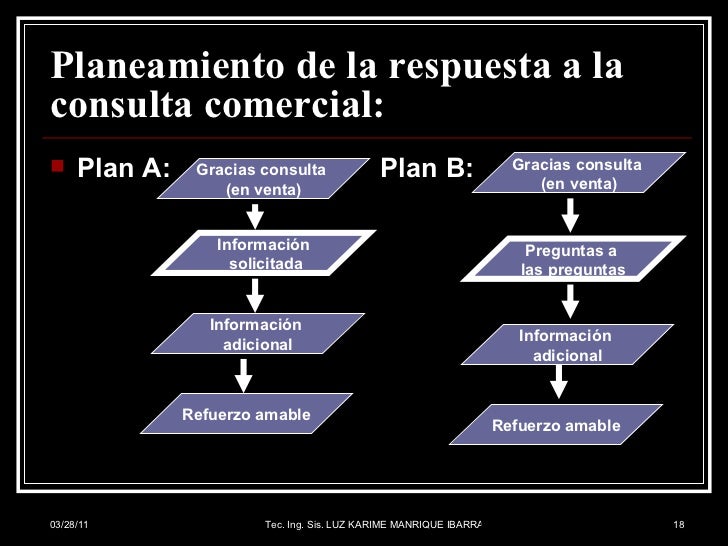 Planeamiento de la respuesta a la consulta comercial:

Plan A:

Gracias consulta (en venta)

Información solicitada

Información adicional

Refuerzo amable

Plan B:

Gracias consulta (en venta)

Preguntas a las preguntas

Información adicional

Refuerzo amable

03/28/11

Tec. Ing. Sis. LUZ KARIME MANRIQUE IBARRA

18